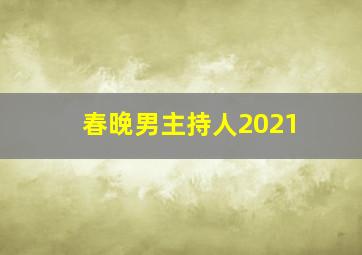 春晚男主持人2021